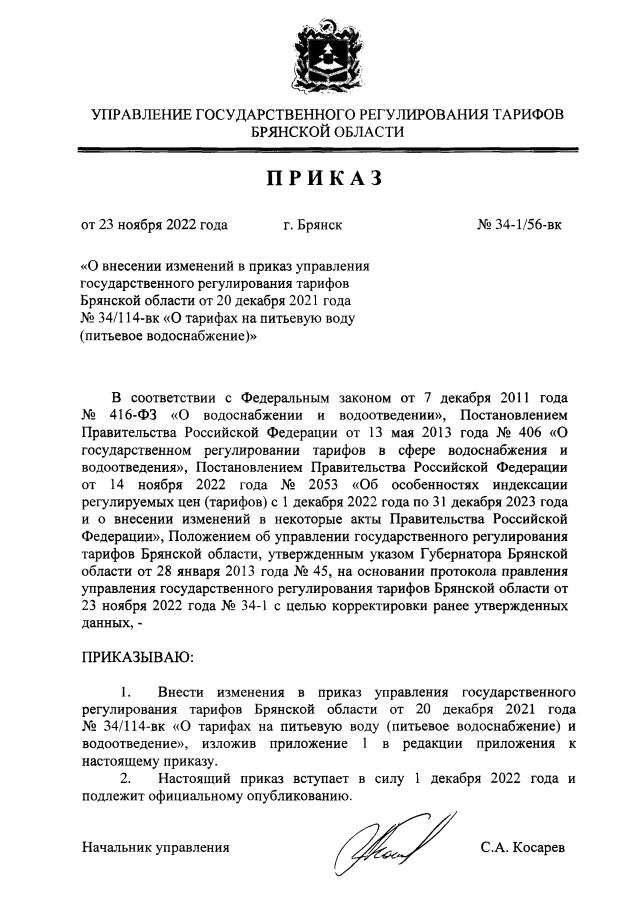 УПРАВЛЕНИЕ ГОСУДАРСТВЕННОГО РЕГУЛИРОВАНИЯ ТАРИФОВ БРЯНСКОЙ ОБЛАСТИ

ПРИКАЗ

от 23 ноября 2022 года г. Брянск № 34-1/56-вк

«О внесении изменений в приказ управления государственного регулирования тарифов Брянской области от 20 декабря 2021 года № 34/114-вк «О тарифах на питьевую воду (питьевое водоснабжение)»

В соответствии с Федеральным законом от 7 декабря 2011 года № 416-ФЗ «О водоснабжении и водоотведении», Постановлением Правительства Российской Федерации от 13 мая 2013 года № 406 «О государственном регулировании тарифов в сфере водоснабжения и водоотведения», Постановлением Правительства Российской Федерации от 14 ноября 2022 года № 2053 «Об особенностях индексации регулируемых цен (тарифов) с 1 декабря 2022 года по 31 декабря 2023 года и о внесении изменений в некоторые акты Правительства Российской Федерации», Положением об управлении государственного регулирования тарифов Брянской области, утвержденным указом Губернатора Брянской области от 28 января 2013 года № 45, на основании протокола правления управления государственного регулирования тарифов Брянской области от 23 ноября 2022 года № 34-1 с целью корректировки ранее утвержденных данных, -

ПРИКАЗЫВАЮ:

1. Внести изменения в приказ управления государственного регулирования тарифов Брянской области от 20 декабря 2021 года № 34/114-вк «О тарифах на питьевую воду (питьевое водоснабжение) и водоотведение», изложив приложение 1 в редакции приложения к настоящему приказу.

2. Настоящий приказ вступает в силу 1 декабря 2022 года и подлежит официальному опубликованию.

Начальник управления С.А. Косарев